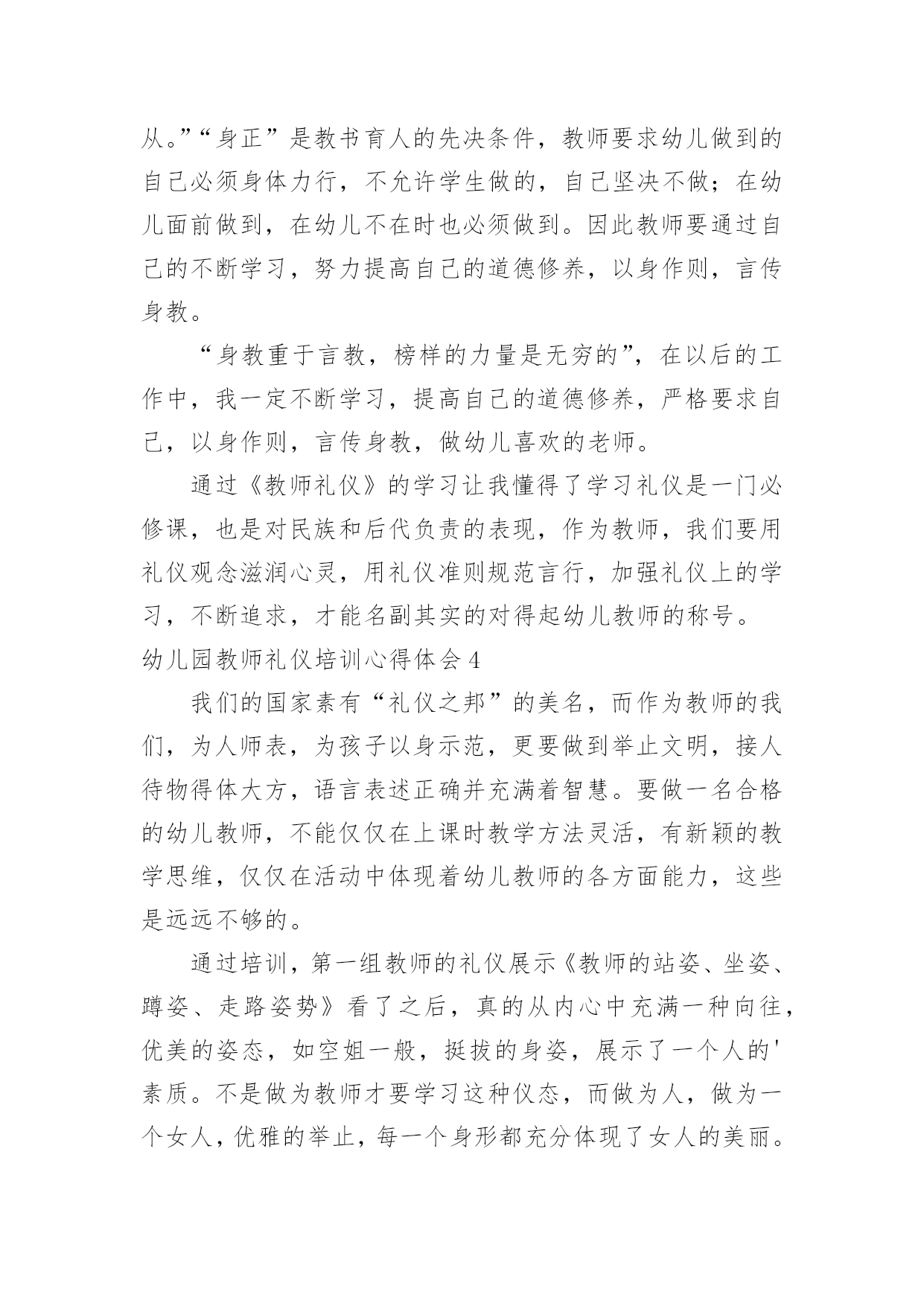 从。”“身正”是教书育人的先决条件，教师要求幼儿做到的自己必须身体力行，不允许学生做的，自己坚决不做；在幼儿面前做到，在幼儿不在时也必须做到。因此教师要通过自己的不断学习，努力提高自己的道德修养，以身作则，言传身教。

“身教重于言教，榜样的力量是无穷的”，在以后的工作中，我一定不断学习，提高自己的道德修养，严格要求自己，以身作则，言传身教，做幼儿喜欢的老师。

通过《教师礼仪》的学习让我懂得了学习礼仪是一门必修课，也是对民族和后代负责的表现，作为教师，我们要用礼仪观念滋润心灵，用礼仪准则规范言行，加强礼仪上的学习，不断追求，才能名副其实的对得起幼儿教师的称号。

幼儿园教师礼仪培训心得体会 4

我们的国家素有“礼仪之邦”的美名，而作为教师的我们，为人师表，为孩子以身示范，更要做到举止文明，接人待物得体大方，语言表述正确并充满着智慧。要做一名合格的幼儿教师，不能仅仅在上课时教学方法灵活，有新颖的教学思维，仅仅在活动中体现着幼儿教师的各方面能力，这些是远远不够的。

通过培训，第一组教师的礼仪展示《教师的站姿、坐姿、蹲姿、走路姿势》看了之后，真的从内心中充满一种向往，优美的姿态，如空姐一般，挺拔的身姿，展示了一个人的'素质。不是做为教师才要学习这种仪态，而做为人，做为一个女人，优雅的举止，每一个身形都充分体现了女人的美丽。